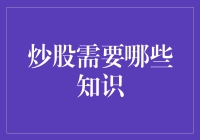 炒股需要哪些知识